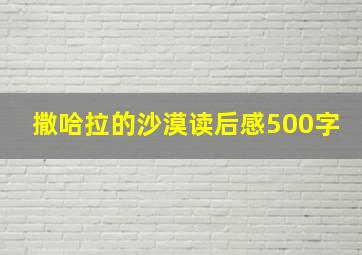 撒哈拉的沙漠读后感500字